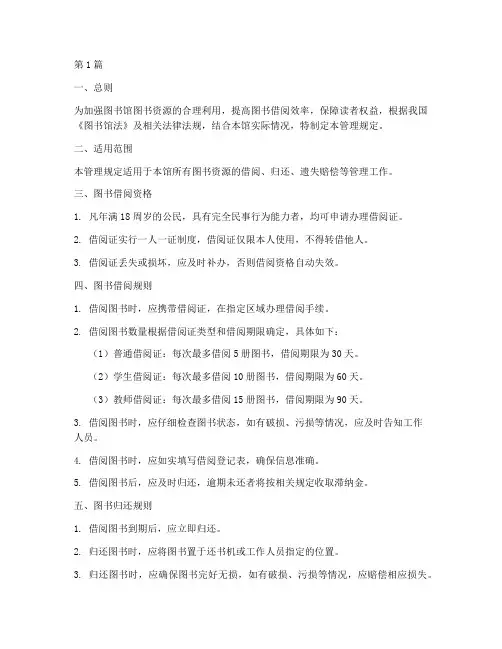 第1篇

一、总则

为加强图书馆图书资源的合理利用，提高图书借阅效率，保障读者权益，根据我国《图书馆法》及相关法律法规，结合本馆实际情况，特制定本管理规定。

二、适用范围

本管理规定适用于本馆所有图书资源的借阅、归还、遗失赔偿等管理工作。

三、图书借阅资格

1. 凡年满18周岁的公民，具有完全民事行为能力者，均可申请办理借阅证。

2. 借阅证实行一人一证制度，借阅证仅限本人使用，不得转借他人。

3. 借阅证丢失或损坏，应及时补办，否则借阅资格自动失效。

四、图书借阅规则

1. 借阅图书时，应携带借阅证，在指定区域办理借阅手续。

2. 借阅图书数量根据借阅证类型和借阅期限确定，具体如下：

（1）普通借阅证：每次最多借阅5册图书，借阅期限为30天。

（2）学生借阅证：每次最多借阅10册图书，借阅期限为60天。

（3）教师借阅证：每次最多借阅15册图书，借阅期限为90天。

3. 借阅图书时，应仔细检查图书状态，如有破损、污损等情况，应及时告知工作人员。

4. 借阅图书时，应如实填写借阅登记表，确保信息准确。

5. 借阅图书后，应及时归还，逾期未还者将按相关规定收取滞纳金。

五、图书归还规则

1. 借阅图书到期后，应立即归还。

2. 归还图书时，应将图书置于还书机或工作人员指定的位置。

3. 归还图书时，应确保图书完好无损，如有破损、污损等情况，应赔偿相应损失。